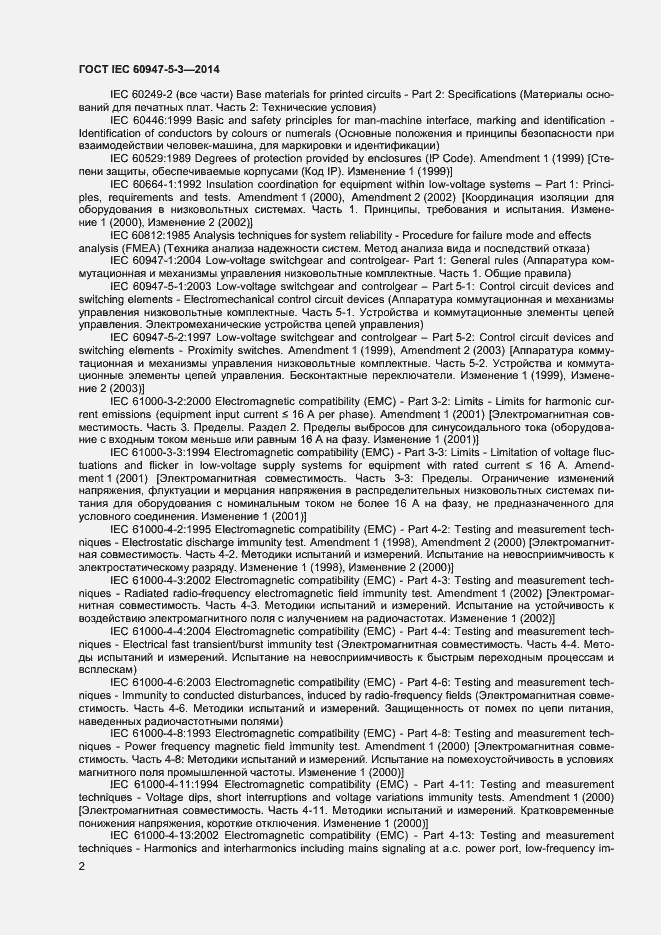 ГОСТ IEC 60947-5-3—2014

IEC 60249-2 (все части) Base materials for printed circuits - Part 2: Specifications (Материалы оснований для печатных плат. Часть 2: Технические условия)

IEC 60446:1999 Basic and safety principles for man-machine interface, marking and identification - Identification of conductors by colours or numerals (Основные положения и принципы безопасности при взаимодействии человек-машина, для маркировки и идентификации)

IEC 60529:1989 Degrees of protection provided by enclosures (IP Code). Amendment 1 (1999) [Степени защиты, обеспечиваемые корпусами (Код IP). Изменение 1 (1999)]

IEC 60664-1:1992 Insulation coordination for equipment within low-voltage systems – Part 1: Principles, requirements and tests. Amendment 1 (2000), Amendment 2 (2002) [Координация изоляции для оборудования в низковольтных системах. Часть 1. Принципы, требования и испытания. Изменение 1 (2000), Изменение 2 (2002)]

IEC 60812:1985 Analysis techniques for system reliability - Procedure for failure mode and effects analysis (FMEA) (Техника анализа надежности систем. Метод анализа вида и последствий отказа)

IEC 60947-1:2004 Low-voltage switchgear and controlgear- Part 1: General rules (Аппаратура коммутационная и механизмы управления низковольтные комплектные. Часть 1. Общие правила)

IEC 60947-5-1:2003 Low-voltage switchgear and controlgear – Part 5-1: Control circuit devices and switching elements - Electromechanical control circuit devices (Аппаратура коммутационная и механизмы управления низковольтные комплектные. Часть 5-1. Устройства и коммутационные элементы цепей управления. Электромеханические устройства цепей управления)

IEC 60947-5-2:1997 Low-voltage switchgear and controlgear – Part 5-2: Control circuit devices and switching elements - Proximity switches. Amendment 1 (1999), Amendment 2 (2003) [Аппаратура коммутационная и механизмы управления низковольтные комплектные. Часть 5-2. Устройства и коммутационные элементы цепей управления. Бесконтактные переключатели. Изменение 1 (1999), Изменение 2 (2003)]

IEC 61000-3-2:2000 Electromagnetic compatibility (EMC) - Part 3-2: Limits - Limits for harmonic current emissions (equipment input current ≤ 16 A per phase). Amendment 1 (2001) [Электромагнитная совместимость. Часть 3. Пределы. Раздел 2. Пределы выбросов для синусоидального тока (оборудование с входным током меньше или равным 16 А на фазу. Изменение 1 (2001)]

IEC 61000-3-3:1994 Electromagnetic compatibility (EMC) - Part 3-3: Limits - Limitation of voltage fluctuations and flicker in low-voltage supply systems for equipment with rated current ≤ 16 A. Amendment 1 (2001) [Электромагнитная совместимость. Часть 3-3: Пределы. Ограничение изменений напряжения, флуктуации и мерцания напряжения в распределительных низковольтных системах питания для оборудования с номинальным током не более 16 А на фазу, не предназначенного для условного соединения. Изменение 1 (2001)]

IEC 61000-4-2:1995 Electromagnetic compatibility (EMC) - Part 4-2: Testing and measurement techniques - Electrostatic discharge immunity test. Amendment 1 (1998), Amendment 2 (2000) [Электромагнитная совместимость. Часть 4-2. Методики испытаний и измерений. Испытание на невосприимчивость к электростатическому разряду. Изменение 1 (1998), Изменение 2 (2000)]

IEC 61000-4-3:2002 Electromagnetic compatibility (EMC) - Part 4-3: Testing and measurement techniques - Radiated radio-frequency electromagnetic field immunity test. Amendment 1 (2002) [Электромагнитная совместимость. Часть 4-3. Методики испытаний и измерений. Испытание на устойчивость к воздействию электромагнитного поля с излучением на радиочастотах. Изменение 1 (2002)]

IEC 61000-4-4:2004 Electromagnetic compatibility (EMC) - Part 4-4: Testing and measurement techniques - Electrical fast transient/burst immunity test (Электромагнитная совместимость. Часть 4-4. Методы испытаний и измерений. Испытание на невосприимчивость к быстрым переходным процессам и всплескам)

IEC 61000-4-6:2003 Electromagnetic compatibility (EMC) - Part 4-6: Testing and measurement techniques - Immunity to conducted disturbances, induced by radio-frequency fields (Электромагнитная совместимость. Часть 4-6. Методики испытаний и измерений. Защищенность от помех по цепи питания, наведенных радиочастотными полями)

IEC 61000-4-8:1993 Electromagnetic compatibility (EMC) - Part 4-8: Testing and measurement techniques - Power frequency magnetic field immunity test. Amendment 1 (2000) [Электромагнитная совместимость. Часть 4-8: Методики испытаний и измерений. Испытание на помехоустойчивость в условиях магнитного поля промышленной частоты. Изменение 1 (2000)]

IEC 61000-4-11:1994 Electromagnetic compatibility (EMC) - Part 4-11: Testing and measurement techniques - Voltage dips, short interruptions and voltage variations immunity tests. Amendment 1 (2000) [Электромагнитная совместимость. Часть 4-11. Методики испытаний и измерений. Кратковременные понижения напряжения, короткие отключения. Изменение 1 (2000)]

IEC 61000-4-13:2002 Electromagnetic compatibility (EMC) - Part 4-13: Testing and measurement techniques - Harmonics and interharmonics including mains signaling at a.c. power port, low-frequency im-

2